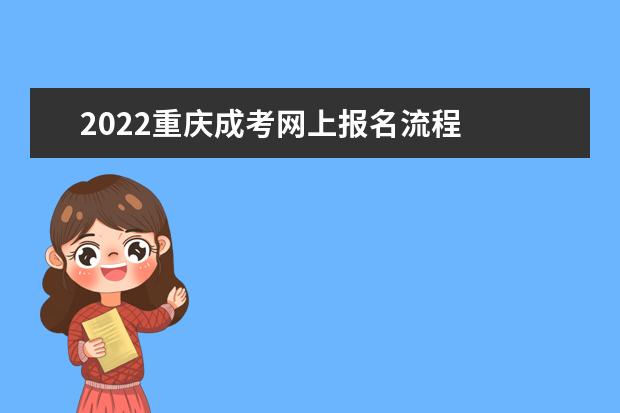 2022重庆成考网上报名流程